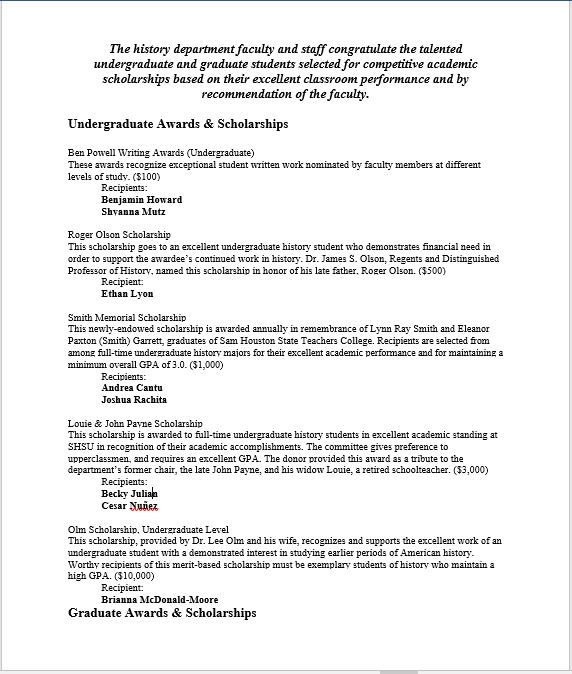 The history department faculty and staff congratulate the talented undergraduate and graduate students selected for competitive academic scholarships based on their excellent classroom performance and by recommendation of the faculty.

Undergraduate Awards & Scholarships

Ben Powell Writing Awards (Undergraduate)
These awards recognize exceptional student written work nominated by faculty members at different levels of study. ($100)
Recipients:
Benjamin Howard
Shyanna Mutz

Roger Olson Scholarship
This scholarship goes to an excellent undergraduate history student who demonstrates financial need in order to support the awardee's continued work in history. Dr. James S. Olson, Regents and Distinguished Professor of History, named this scholarship in honor of his late father, Roger Olson. ($500)
Recipient:
Ethan Lyon

Smith Memorial Scholarship
This newly-endowed scholarship is awarded annually in remembrance of Lynn Ray Smith and Eleanor Paxton (Smith) Garrett, graduates of Sam Houston State Teachers College. Recipients are selected from among full-time undergraduate history majors for their excellent academic performance and for maintaining a minimum overall GPA of 3.0. ($1,000)
Recipients:
Andrea Cantu
Joshua Rachita

Louie & John Payne Scholarship
This scholarship is awarded to full-time undergraduate history students in excellent academic standing at SHSU in recognition of their academic accomplishments. The committee gives preference to upperclassmen, and requires an excellent GPA. The donor provided this award as a tribute to the department's former chair, the late John Payne, and his widow Louie, a retired schoolteacher. ($3,000)
Recipients:
Becky Julian
Cesar Nuñez

Olm Scholarship, Undergraduate Level
This scholarship, provided by Dr. Lee Olm and his wife, recognizes and supports the excellent work of an undergraduate student with a demonstrated interest in studying earlier periods of American history. Worthy recipients of this merit-based scholarship must be exemplary students of history who maintain a high GPA. ($10,000)
Recipient:
Brianna McDonald-Moore

Graduate Awards & Scholarships